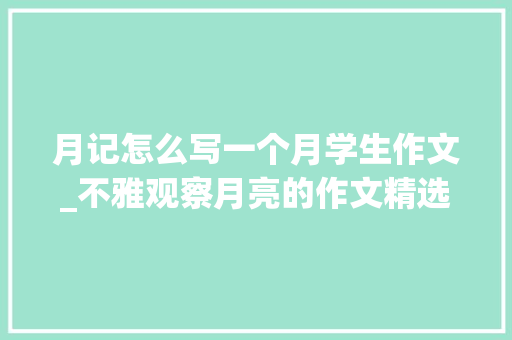 月记怎么写一个月学生作文_不雅观察月亮的作文精选